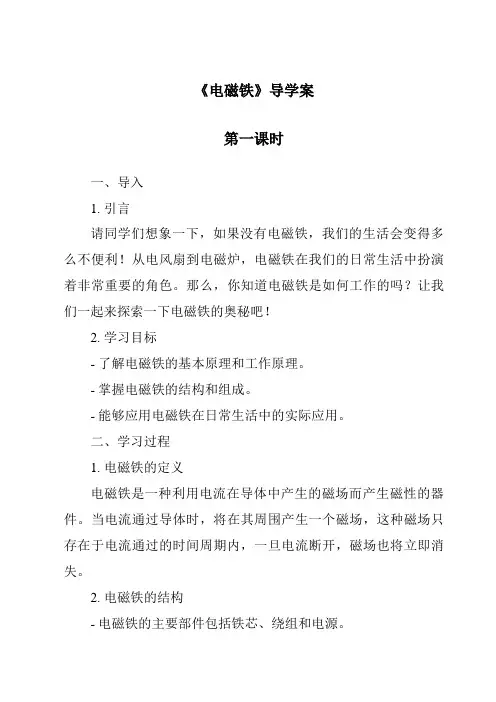 《电磁铁》导学案

第一课时

一、导入

1. 引言

请同学们想象一下，如果没有电磁铁，我们的生活会变得多么不便利！从电风扇到电磁炉，电磁铁在我们的日常生活中扮演着非常重要的角色。那么，你知道电磁铁是如何工作的吗？让我们一起来探索一下电磁铁的奥秘吧！

2. 学习目标

- 了解电磁铁的基本原理和工作原理。

- 掌握电磁铁的结构和组成。

- 能够应用电磁铁在日常生活中的实际应用。

二、学习过程

1. 电磁铁的定义

电磁铁是一种利用电流在导体中产生的磁场而产生磁性的器件。当电流通过导体时，将在其周围产生一个磁场，这种磁场只存在于电流通过的时间周期内，一旦电流断开，磁场也将立即消失。

2. 电磁铁的结构

- 电磁铁的主要部件包括铁芯、绕组和电源。